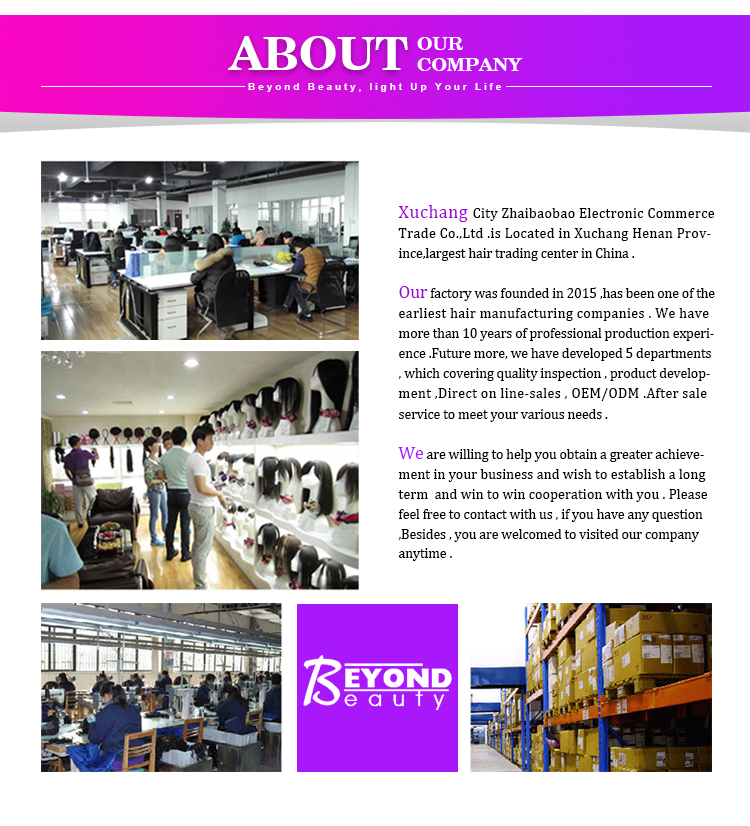 ABOUT OUR COMPANY

Beyond Beauty, light Up Your Life

Xuchang City Zhaibaobao Electronic Commerce Trade Co.,Ltd .is Located in Xuchang Henan Province,largest hair trading center in China .

Our factory was founded in 2015 ,has been one of the earliest hair manufacturing companies . We have more than 10 years of professional production experience .Future more, we have developed 5 departments , which covering quality inspection , product development ,Direct on line-sales , OEM/ODM .After sale service to meet your various needs .

We are willing to help you obtain a greater achievement in your business and wish to establish a long term and win to win cooperation with you . Please feel free to contact with us , if you have any question ,Besides , you are welcomed to visited our company anytime .

BEYOND Beauty